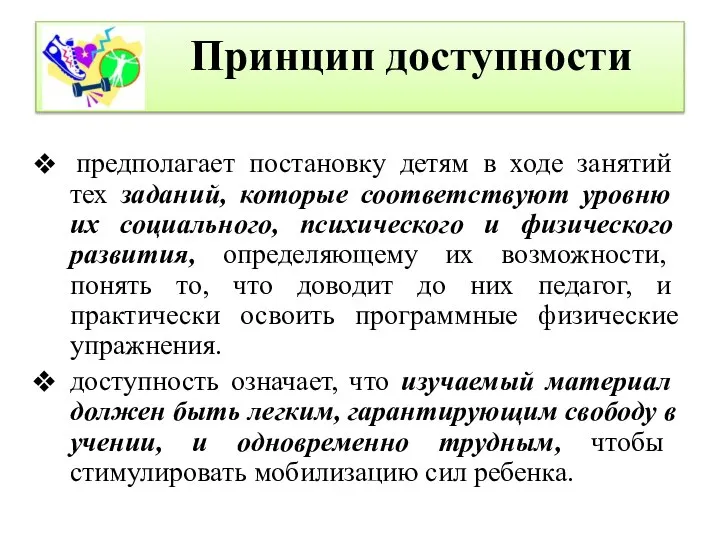 Принцип доступности

❖ предполагает постановку детям в ходе занятий тех заданий, которые соответствуют уровню их социального, психического и физического развития, определяющему их возможности, понять то, что доводит до них педагог, и практически освоить программные физические упражнения.

❖ доступность означает, что изучаемый материал должен быть легким, гарантирующим свободу в учении, и одновременно трудным, чтобы стимулировать мобилизацию сил ребенка.